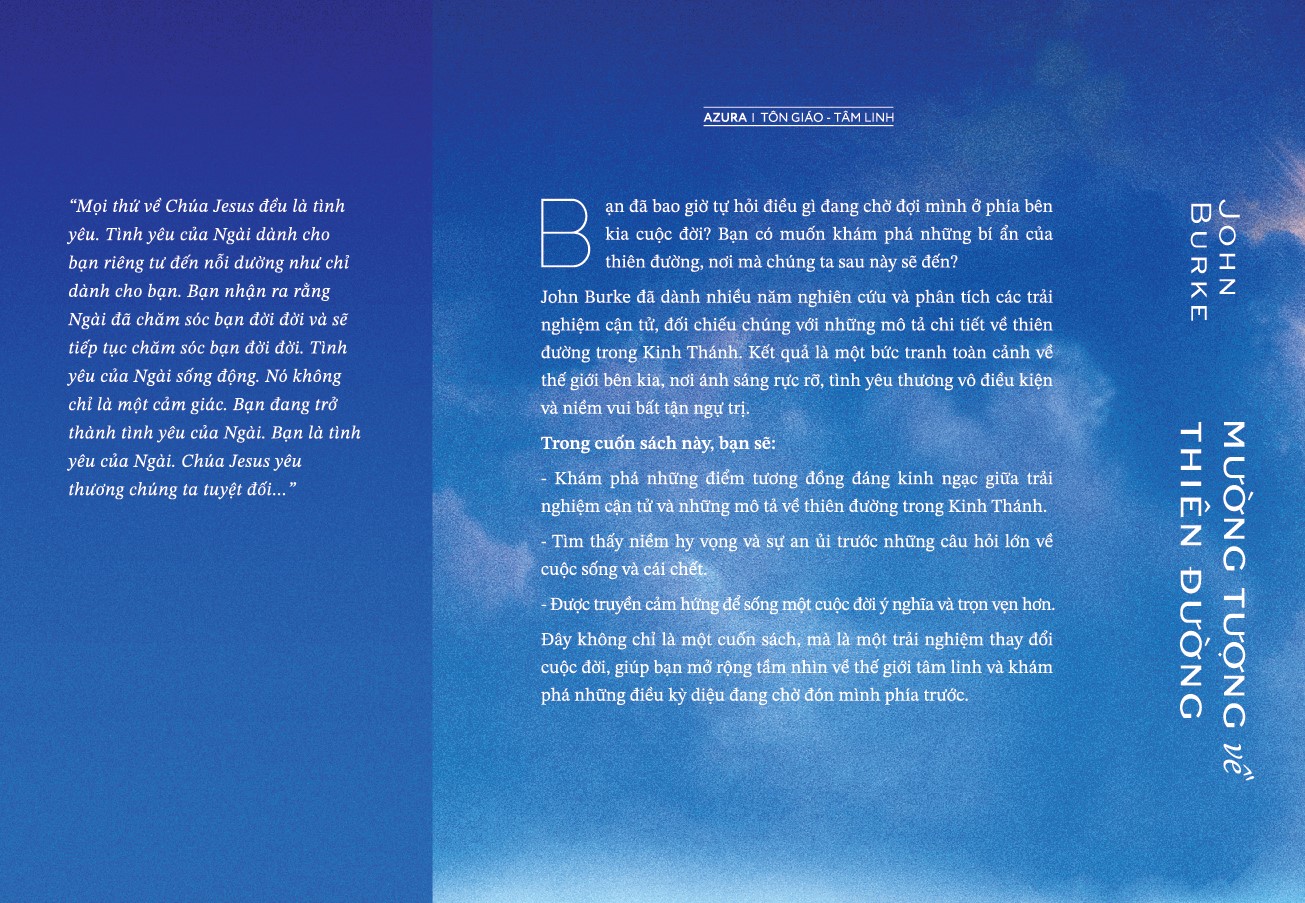 “Mọi thứ về Chúa Jesus đều là tình yêu. Tình yêu của Ngài dành cho bạn riêng tư đến nỗi dường như chỉ dành cho bạn. Bạn nhận ra rằng Ngài đã chăm sóc bạn đời đời và sẽ tiếp tục chăm sóc bạn đời đời. Tình yêu của Ngài sống động. Nó không chỉ là một cảm giác. Bạn đang trở thành tình yêu của Ngài. Bạn là tình yêu của Ngài. Chúa Jesus yêu thương chúng ta tuyệt đối...”

AZURA | TÔN GIÁO - TÂM LINH

Bạn đã bao giờ tự hỏi điều gì đang chờ đợi mình ở phía bên kia cuộc đời? Bạn có muốn khám phá những bí ẩn của thiên đường, nơi mà chúng ta sau này sẽ đến?

John Burke đã dành nhiều năm nghiên cứu và phân tích các trải nghiệm cận tử, đối chiếu chúng với những mô tả chi tiết về thiên đường trong Kinh Thánh. Kết quả là một bức tranh toàn cảnh về thế giới bên kia, nơi ánh sáng rực rỡ, tình yêu thương vô điều kiện và niềm vui bất tận ngự trị.

Trong cuốn sách này, bạn sẽ:

- Khám phá những điểm tương đồng đáng kinh ngạc giữa trải nghiệm cận tử và những mô tả về thiên đường trong Kinh Thánh.

- Tìm thấy niềm hy vọng và sự an ủi trước những câu hỏi lớn về cuộc sống và cái chết.

- Được truyền cảm hứng để sống một cuộc đời ý nghĩa và trọn vẹn hơn.

Đây không chỉ là một cuốn sách, mà là một trải nghiệm thay đổi cuộc đời, giúp bạn mở rộng tầm nhìn về thế giới tâm linh và khám phá những điều kỳ diệu đang chờ đón mình phía trước.

JOHN BURKE

MƯỜNG TƯỢNG về THIÊN ĐƯỜNG